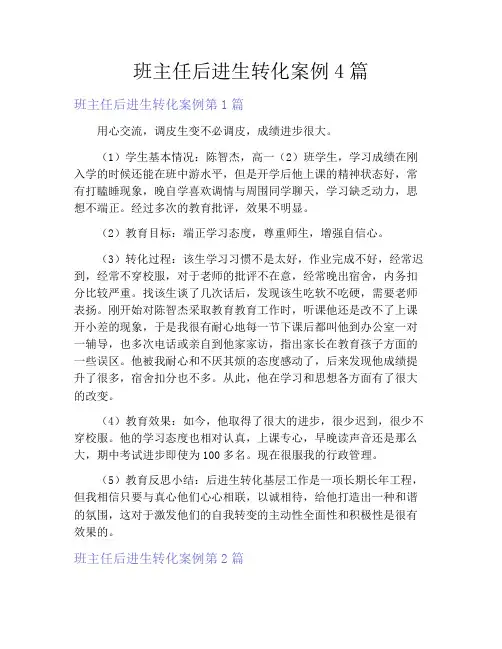 班主任后进生转化案例 4 篇

班主任后进生转化案例第 1 篇

用心交流，调皮生变不必调皮，成绩进步很大。

（1）学生基本情况：陈智杰，高一（2）班学生，学习成绩在刚入学的时候还能在班中游水平，但是开学后他上课的精神状态好，常有打瞌睡现象，晚自学喜欢调情与周围同学聊天，学习缺乏动力，思想不端正。经过多次的教育批评，效果不明显。

（2）教育目标：端正学习态度，尊重师生，增强自信心。

（3）转化过程：该生学习习惯不是太好，作业完成不好，经常迟到，经常不穿校服，对于老师的批评不在意，经常晚出宿舍，内务扣分比较严重。找该生谈了几次话后，发现该生吃软不吃硬，需要老师表扬。刚开始对陈智杰采取教育教育工作时，听课他还是改不了上课开小差的现象，于是我很有耐心地每一节下课后都叫他到办公室一对一辅导，也多次电话或亲自到他家家访，指出家长在教育孩子方面的一些误区。他被我耐心和不厌其烦的态度感动了，后来发现他成绩提升了很多，宿舍扣分也不多。从此，他在学习和思想各方面有了很大的改变。

（4）教育效果：如今，他取得了很大的进步，很少迟到，很少不穿校服。他的学习态度也相对认真，上课专心，早晚读声音还是那么大，期中考试进步即使为 100 多名。现在很服我的行政管理。

（5）教育反思小结：后进生转化基层工作是一项长期长年工程，但我相信只要与真心他们心心相联，以诚相待，给他打造出一种和谐的氛围，这对于激发他们的自我转变的主动性全面性和积极性是很有效果的。

班主任后进生转化案例第 2 篇